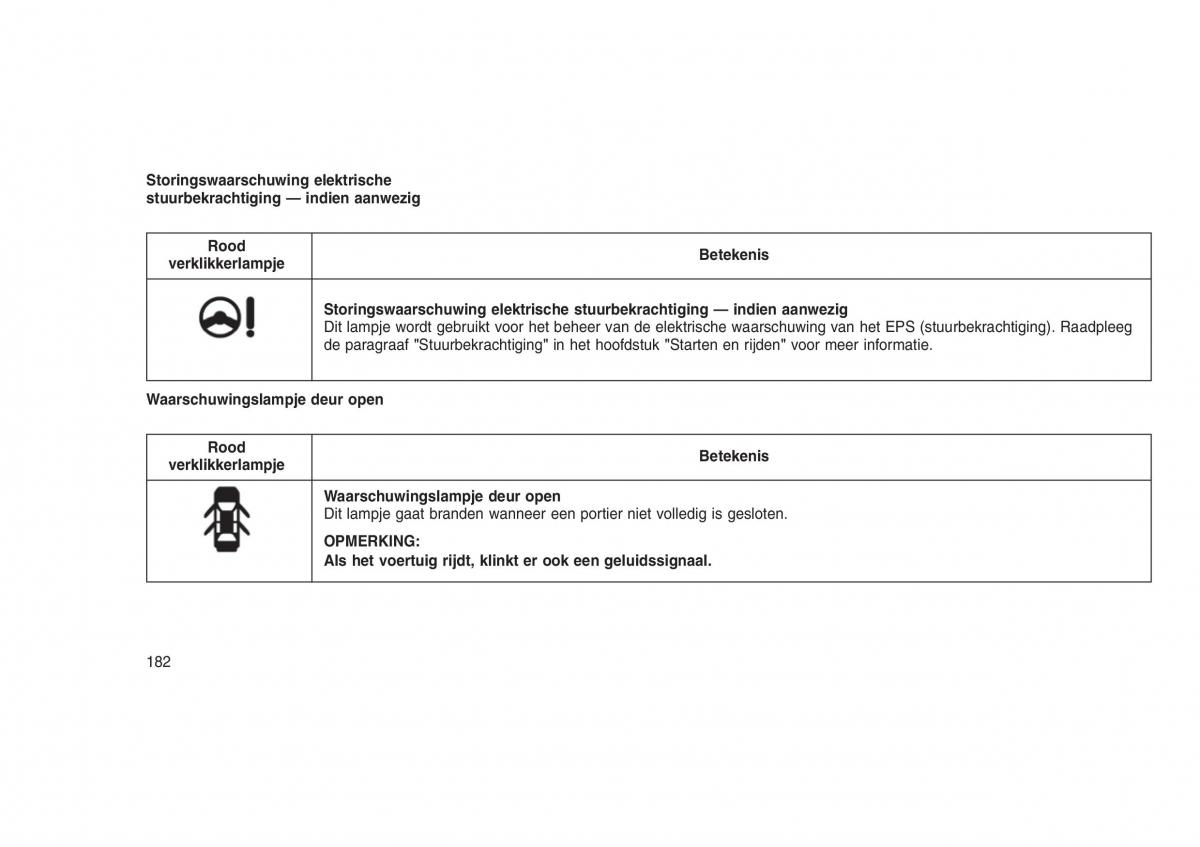 Storingswaarschuwing elektrische stuurbekrachtiging — indien aanwezig

| Rood verklikkerlampje | Betekenis |
|---|---|
| | **Storingswaarschuwing elektrische stuurbekrachtiging — indien aanwezig** Dit lampje wordt gebruikt voor het beheer van de elektrische waarschuwing van het EPS (stuurbekrachtiging). Raadpleeg de paragraaf "Stuurbekrachtiging" in het hoofdstuk "Starten en rijden" voor meer informatie. |

Waarschuwingslampje deur open

| Rood verklikkerlampje | Betekenis |
|---|---|
| | **Waarschuwingslampje deur open** Dit lampje gaat branden wanneer een portier niet volledig is gesloten. **OPMERKING:** **Als het voertuig rijdt, klinkt er ook een geluidssignaal.** |

182